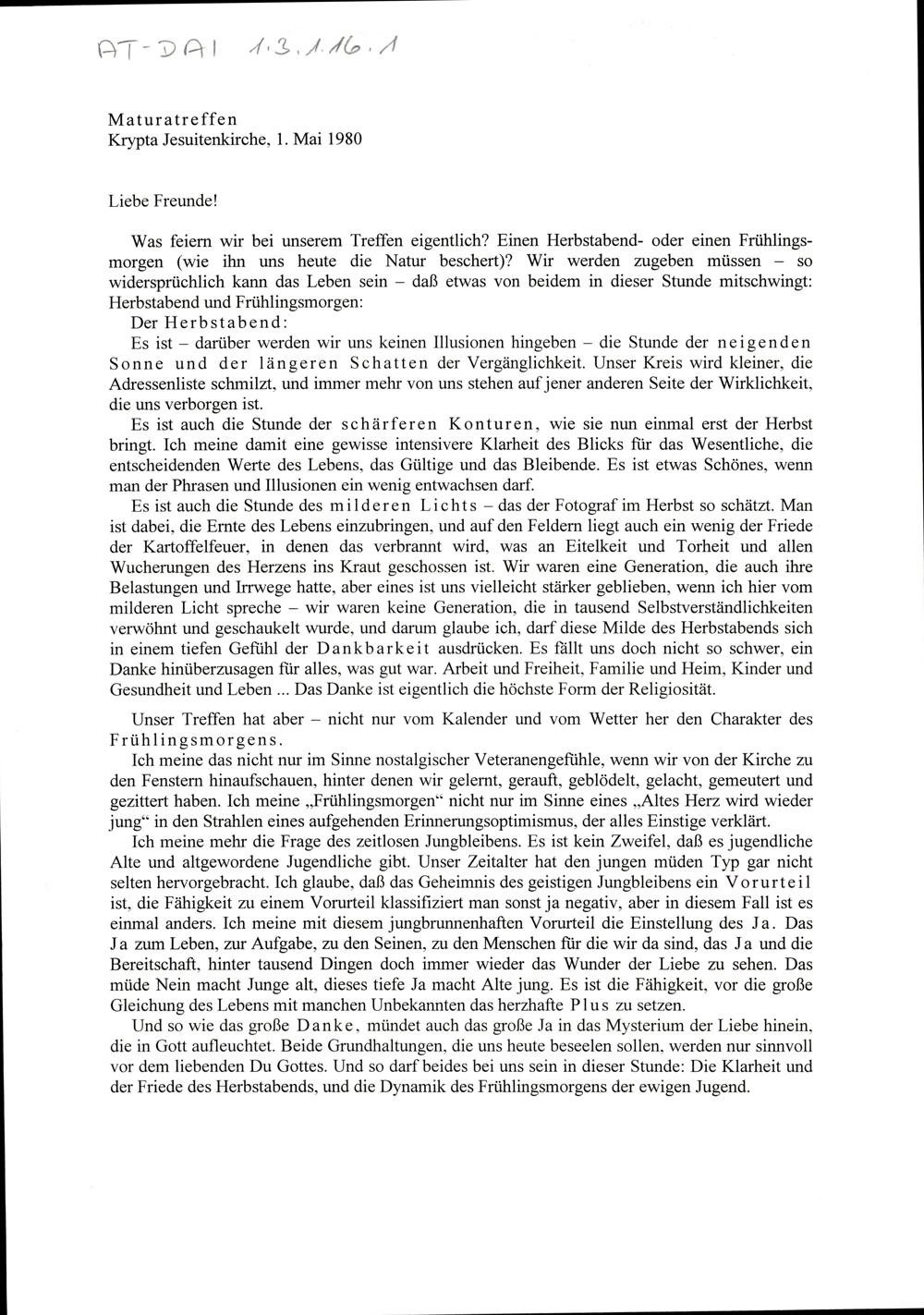 AT-DAI 1.3.1.16.1

Maturatreffen
Krypta Jesuitenkirche, 1. Mai 1980

Liebe Freunde!

Was feiern wir bei unserem Treffen eigentlich? Einen Herbstabend- oder einen Frühlingsmorgen (wie ihn uns heute die Natur beschert)? Wir werden zugeben müssen – so widersprüchlich kann das Leben sein – daß etwas von beidem in dieser Stunde mitschwingt: Herbstabend und Frühlingsmorgen:

Der Herbstabend:

Es ist – darüber werden wir uns keinen Illusionen hingeben – die Stunde der neigenden Sonne und der längeren Schatten der Vergänglichkeit. Unser Kreis wird kleiner, die Adressenliste schmilzt, und immer mehr von uns stehen auf jener anderen Seite der Wirklichkeit, die uns verborgen ist.

Es ist auch die Stunde der schärferen Konturen, wie sie nun einmal erst der Herbst bringt. Ich meine damit eine gewisse intensivere Klarheit des Blicks für das Wesentliche, die entscheidenden Werte des Lebens, das Gültige und das Bleibende. Es ist etwas Schönes, wenn man der Phrasen und Illusionen ein wenig entwachsen darf.

Es ist auch die Stunde des milderen Lichts – das der Fotograf im Herbst so schätzt. Man ist dabei, die Ernte des Lebens einzubringen, und auf den Feldern liegt auch ein wenig der Friede der Kartoffelfeuer, in denen das verbrannt wird, was an Eitelkeit und Torheit und allen Wucherungen des Herzens ins Kraut geschossen ist. Wir waren eine Generation, die auch ihre Belastungen und Irrwege hatte, aber eines ist uns vielleicht stärker geblieben, wenn ich hier vom milderen Licht spreche – wir waren keine Generation, die in tausend Selbstverständlichkeiten verwöhnt und geschaukelt wurde, und darum glaube ich, darf diese Milde des Herbstabends sich in einem tiefen Gefühl der Dankbarkeit ausdrücken. Es fällt uns doch nicht so schwer, ein Danke hinüberzusagen für alles, was gut war. Arbeit und Freiheit, Familie und Heim, Kinder und Gesundheit und Leben ... Das Danke ist eigentlich die höchste Form der Religiosität.

Unser Treffen hat aber – nicht nur vom Kalender und vom Wetter her den Charakter des Frühlingsmorgens.

Ich meine das nicht nur im Sinne nostalgischer Veteranengefühle, wenn wir von der Kirche zu den Fenstern hinaufschauen, hinter denen wir gelernt, gerauft, geblödelt, gelacht, gemeutert und gezittert haben. Ich meine „Frühlingsmorgen“ nicht nur im Sinne eines „Altes Herz wird wieder jung“ in den Strahlen eines aufgehenden Erinnerungsoptimismus, der alles Einstige verklärt.

Ich meine mehr die Frage des zeitlosen Jungbleibens. Es ist kein Zweifel, daß es jugendliche Alte und altgewordene Jugendliche gibt. Unser Zeitalter hat den jungen müden Typ gar nicht selten hervorgebracht. Ich glaube, daß das Geheimnis des geistigen Jungbleibens ein Vorurteil ist, die Fähigkeit zu einem Vorurteil klassifiziert man sonst ja negativ, aber in diesem Fall ist es einmal anders. Ich meine mit diesem jungbrunnenhaften Vorurteil die Einstellung des Ja. Das Ja zum Leben, zur Aufgabe, zu den Seinen, zu den Menschen für die wir da sind, das Ja und die Bereitschaft, hinter tausend Dingen doch immer wieder das Wunder der Liebe zu sehen. Das müde Nein macht Junge alt, dieses tiefe Ja macht Alte jung. Es ist die Fähigkeit, vor die große Gleichung des Lebens mit manchen Unbekannten das herzhafte Plus zu setzen.

Und so wie das große Danke, mündet auch das große Ja in das Mysterium der Liebe hinein, die in Gott aufleuchtet. Beide Grundhaltungen, die uns heute beseelen sollen, werden nur sinnvoll vor dem liebenden Du Gottes. Und so darf beides bei uns sein in dieser Stunde: Die Klarheit und der Friede des Herbstabends, und die Dynamik des Frühlingsmorgens der ewigen Jugend.